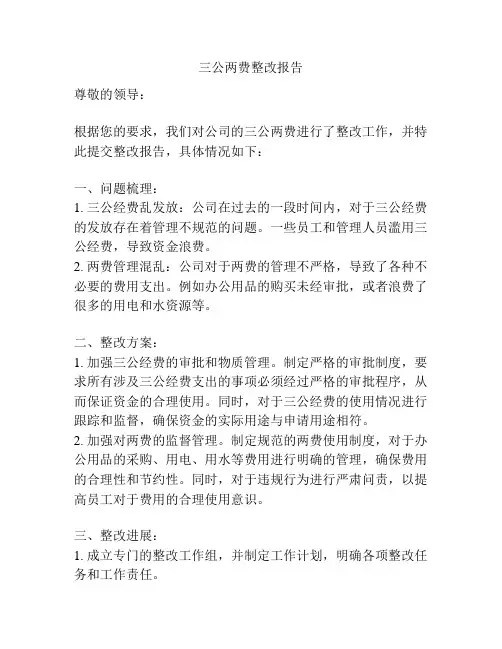 三公两费整改报告

尊敬的领导：

根据您的要求，我们对公司的三公两费进行了整改工作，并特此提交整改报告，具体情况如下：

一、问题梳理：
1. 三公经费乱发放：公司在过去的一段时间内，对于三公经费的发放存在着管理不规范的问题。一些员工和管理人员滥用三公经费，导致资金浪费。
2. 两费管理混乱：公司对于两费的管理不严格，导致了各种不必要的费用支出。例如办公用品的购买未经审批，或者浪费了很多的用电和水资源等。

二、整改方案：
1. 加强三公经费的审批和物质管理。制定严格的审批制度，要求所有涉及三公经费支出的事项必须经过严格的审批程序，从而保证资金的合理使用。同时，对于三公经费的使用情况进行跟踪和监督，确保资金的实际用途与申请用途相符。
2. 加强对两费的监督管理。制定规范的两费使用制度，对于办公用品的采购、用电、用水等费用进行明确的管理，确保费用的合理性和节约性。同时，对于违规行为进行严肃问责，以提高员工对于费用的合理使用意识。

三、整改进展：
1. 成立专门的整改工作组，并制定工作计划，明确各项整改任务和工作责任。